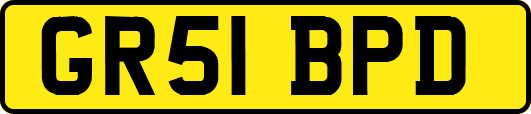 GR51 BPD